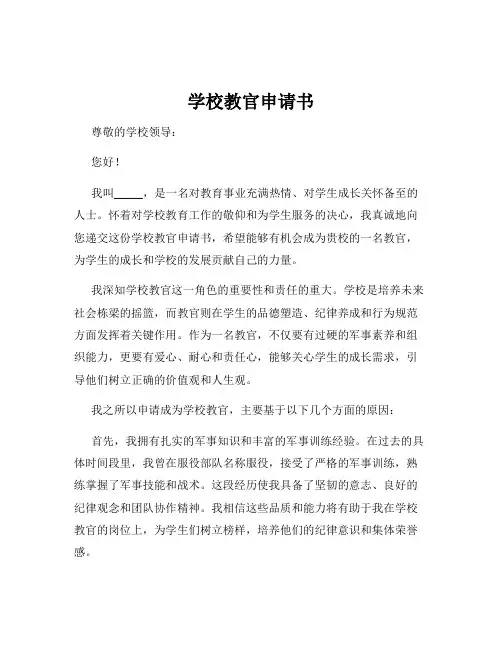 学校教官申请书

尊敬的学校领导：

您好！

我叫_____，是一名对教育事业充满热情、对学生成长关怀备至的人士。怀着对学校教育工作的敬仰和为学生服务的决心，我真诚地向您递交这份学校教官申请书，希望能够有机会成为贵校的一名教官，为学生的成长和学校的发展贡献自己的力量。

我深知学校教官这一角色的重要性和责任的重大。学校是培养未来社会栋梁的摇篮，而教官则在学生的品德塑造、纪律养成和行为规范方面发挥着关键作用。作为一名教官，不仅要有过硬的军事素养和组织能力，更要有爱心、耐心和责任心，能够关心学生的成长需求，引导他们树立正确的价值观和人生观。

我之所以申请成为学校教官，主要基于以下几个方面的原因：

首先，我拥有扎实的军事知识和丰富的军事训练经验。在过去的具体时间段里，我曾在服役部队名称服役，接受了严格的军事训练，熟练掌握了军事技能和战术。这段经历使我具备了坚韧的意志、良好的纪律观念和团队协作精神。我相信这些品质和能力将有助于我在学校教官的岗位上，为学生们树立榜样，培养他们的纪律意识和集体荣誉感。